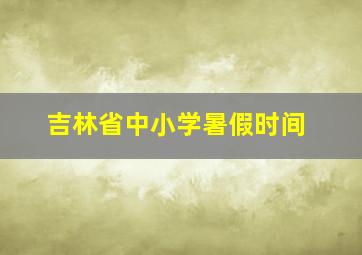 吉林省中小学暑假时间